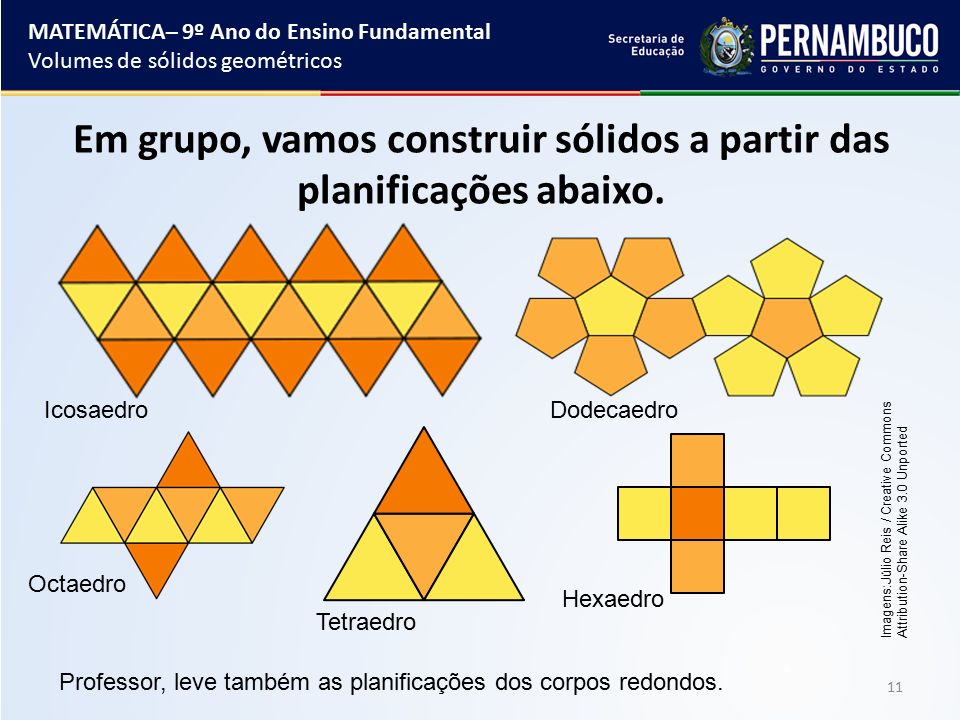 MATEMÁTICA– 9º Ano do Ensino Fundamental
Volumes de sólidos geométricos

Secretaria de Educação

PERNAMBUCO
GOVERNO DO ESTADO

Em grupo, vamos construir sólidos a partir das planificações abaixo.

Icosaedro

Dodecaedro

Octaedro

Tetraedro

Hexaedro

Imagens:Júlio Reis / Creative Commons Attribution-Share Alike 3.0 Unported

Professor, leve também as planificações dos corpos redondos.

11